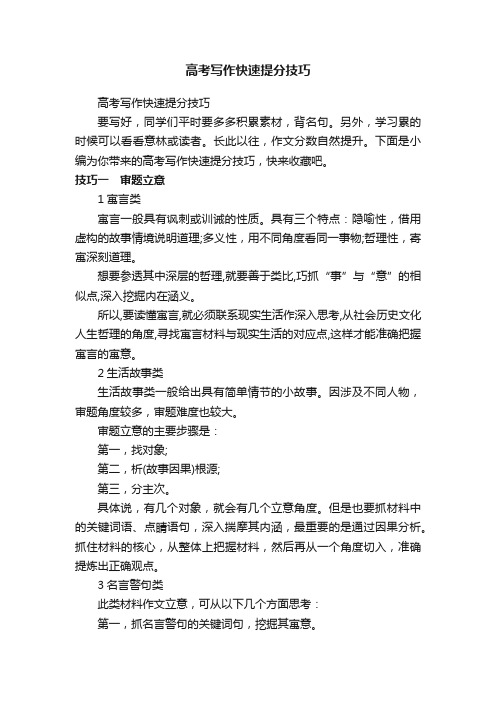 高考写作快速提分技巧

高考写作快速提分技巧

要写好，同学们平时要多多积累素材，背名句。另外，学习累的时候可以看看意林或读者。长此以往，作文分数自然提升。下面是小编为你带来的高考写作快速提分技巧，快来收藏吧。

技巧一　审题立意

1 寓言类

寓言一般具有讽刺或训诫的性质。具有三个特点：隐喻性，借用虚构的故事情境说明道理;多义性，用不同角度看同一事物;哲理性，寄寓深刻道理。

想要参透其中深层的哲理,就要善于类比,巧抓“事”与“意”的相似点,深入挖掘内在涵义。

所以,要读懂寓言,就必须联系现实生活作深入思考,从社会历史文化人生哲理的角度,寻找寓言材料与现实生活的对应点,这样才能准确把握寓言的寓意。

2 生活故事类

生活故事类一般给出具有简单情节的小故事。因涉及不同人物，审题角度较多，审题难度也较大。

审题立意的主要步骤是：

第一，找对象;

第二，析(故事因果)根源;

第三，分主次。

具体说，有几个对象，就会有几个立意角度。但是也要抓材料中的关键词语、点睛语句，深入揣摩其内涵，最重要的是通过因果分析。抓住材料的核心，从整体上把握材料，然后再从一个角度切入，准确提炼出正确观点。

3 名言警句类

此类材料作文立意，可从以下几个方面思考：

第一，抓名言警句的关键词句，挖掘其寓意。